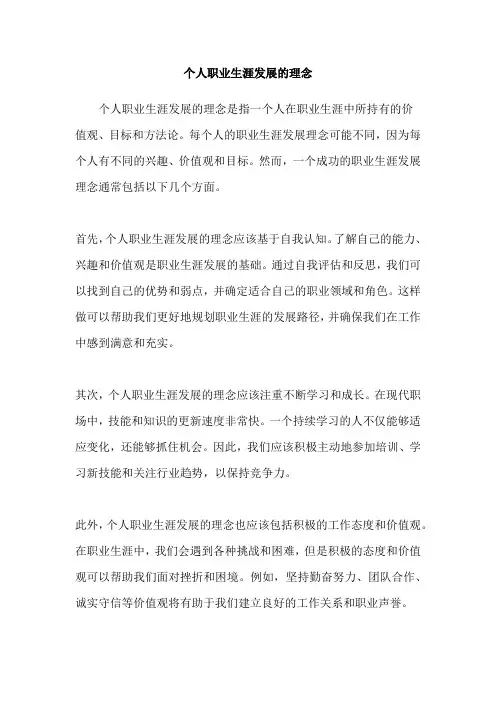 个人职业生涯发展的理念

个人职业生涯发展的理念是指一个人在职业生涯中所持有的价值观、目标和方法论。每个人的职业生涯发展理念可能不同，因为每个人有不同的兴趣、价值观和目标。然而，一个成功的职业生涯发展理念通常包括以下几个方面。

首先，个人职业生涯发展的理念应该基于自我认知。了解自己的能力、兴趣和价值观是职业生涯发展的基础。通过自我评估和反思，我们可以找到自己的优势和弱点，并确定适合自己的职业领域和角色。这样做可以帮助我们更好地规划职业生涯的发展路径，并确保我们在工作中感到满意和充实。

其次，个人职业生涯发展的理念应该注重不断学习和成长。在现代职场中，技能和知识的更新速度非常快。一个持续学习的人不仅能够适应变化，还能够抓住机会。因此，我们应该积极主动地参加培训、学习新技能和关注行业趋势，以保持竞争力。

此外，个人职业生涯发展的理念也应该包括积极的工作态度和价值观。在职业生涯中，我们会遇到各种挑战和困难，但是积极的态度和价值观可以帮助我们面对挫折和困境。例如，坚持勤奋努力、团队合作、诚实守信等价值观将有助于我们建立良好的工作关系和职业声誉。